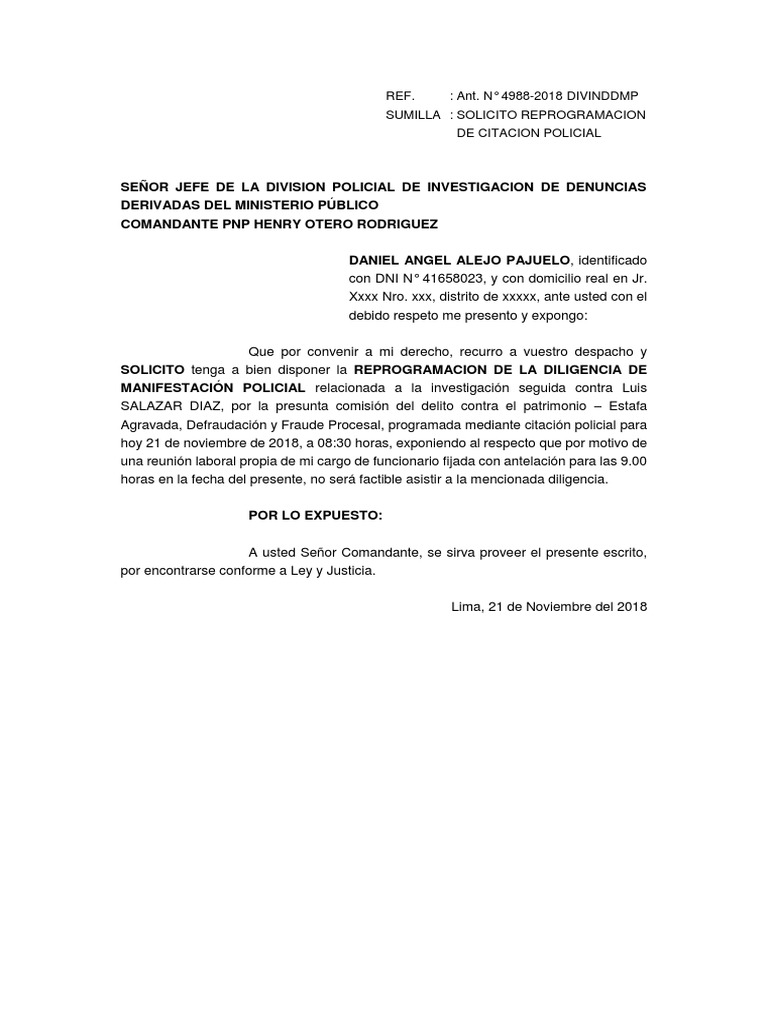 REF. : Ant. N° 4988-2018 DIVINDDMP
SUMILLA : SOLICITO REPROGRAMACION DE CITACION POLICIAL

SEÑOR JEFE DE LA DIVISION POLICIAL DE INVESTIGACION DE DENUNCIAS DERIVADAS DEL MINISTERIO PÚBLICO
COMANDANTE PNP HENRY OTERO RODRIGUEZ

DANIEL ANGEL ALEJO PAJUELO, identificado con DNI N° 41658023, y con domicilio real en Jr. Xxxx Nro. xxx, distrito de xxxxx, ante usted con el debido respeto me presento y expongo:

Que por convenir a mi derecho, recurro a vuestro despacho y SOLICITO tenga a bien disponer la REPROGRAMACION DE LA DILIGENCIA DE MANIFESTACIÓN POLICIAL relacionada a la investigación seguida contra Luis SALAZAR DIAZ, por la presunta comisión del delito contra el patrimonio – Estafa Agravada, Defraudación y Fraude Procesal, programada mediante citación policial para hoy 21 de noviembre de 2018, a 08:30 horas, exponiendo al respecto que por motivo de una reunión laboral propia de mi cargo de funcionario fijada con antelación para las 9.00 horas en la fecha del presente, no será factible asistir a la mencionada diligencia.

POR LO EXPUESTO:

A usted Señor Comandante, se sirva proveer el presente escrito, por encontrarse conforme a Ley y Justicia.

Lima, 21 de Noviembre del 2018